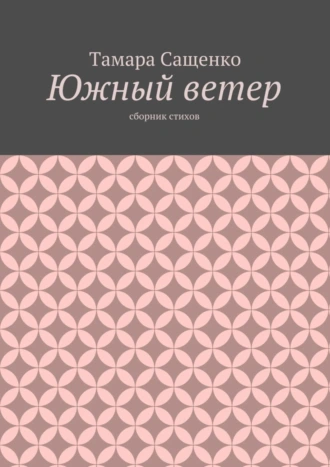 Тамара Сащенко

Южный ветер

сборник стихов